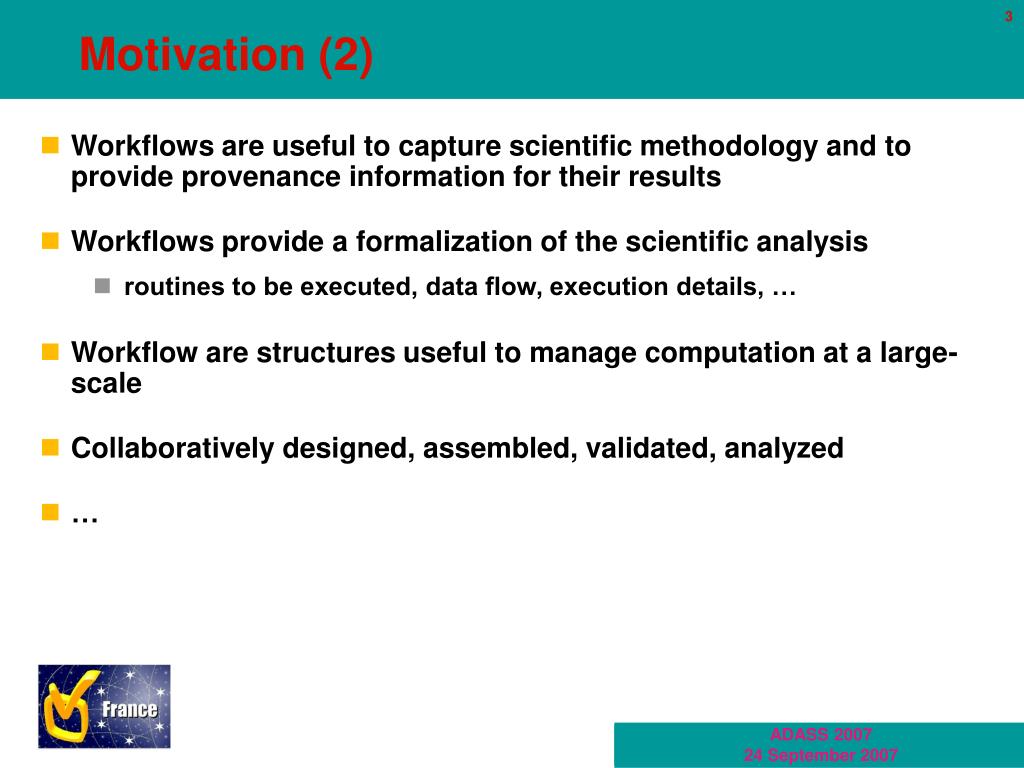 3

Motivation (2)

Workflows are useful to capture scientific methodology and to provide provenance information for their results

Workflows provide a formalization of the scientific analysis

routines to be executed, data flow, execution details, …

Workflow are structures useful to manage computation at a large-scale

Collaboratively designed, assembled, validated, analyzed

…

France

ADASS 2007
24 September 2007